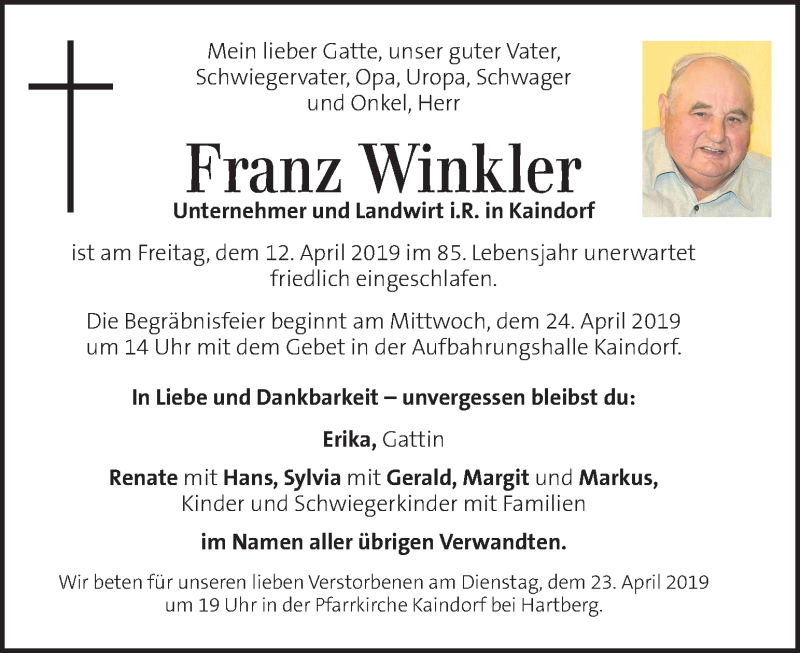 Mein lieber Gatte, unser guter Vater, Schwiegervater, Opa, Uropa, Schwager und Onkel, Herr

Franz Winkler

Unternehmer und Landwirt i.R. in Kaindorf

ist am Freitag, dem 12. April 2019 im 85. Lebensjahr unerwartet friedlich eingeschlafen.

Die Begräbnisfeier beginnt am Mittwoch, dem 24. April 2019 um 14 Uhr mit dem Gebet in der Aufbahrungshalle Kaindorf.

In Liebe und Dankbarkeit – unvergessen bleibst du:

Erika, Gattin

Renate mit Hans, Sylvia mit Gerald, Margit und Markus, Kinder und Schwiegerkinder mit Familien

im Namen aller übrigen Verwandten.

Wir beten für unseren lieben Verstorbenen am Dienstag, dem 23. April 2019 um 19 Uhr in der Pfarrkirche Kaindorf bei Hartberg.